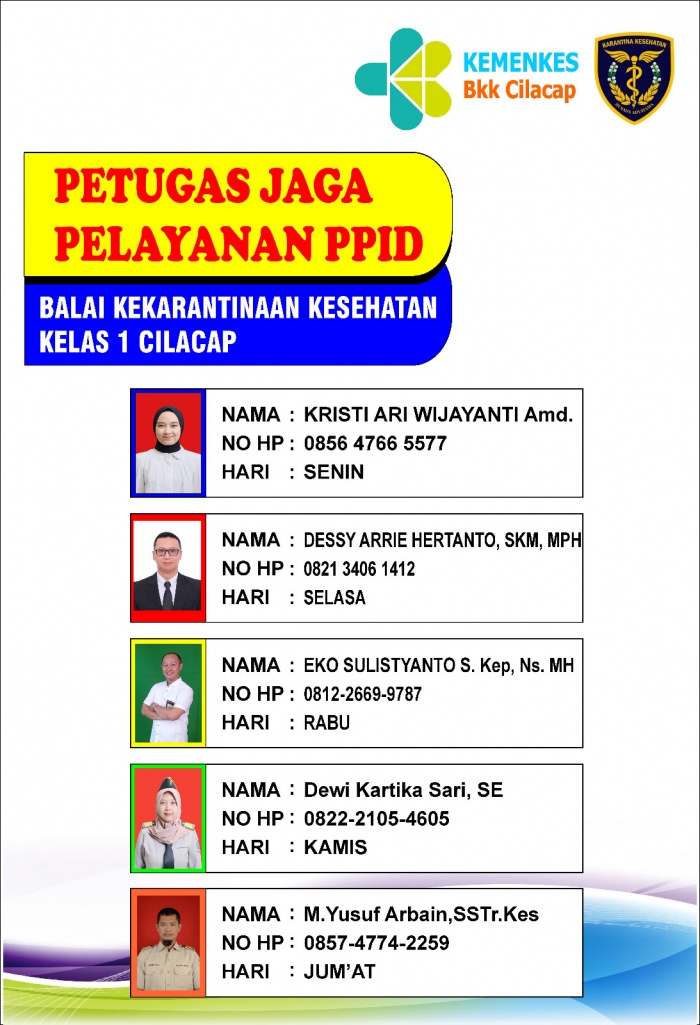 KEMENKES
Bkk Cilacap

KARANTINA KESEHATAN

PETUGAS JAGA
PELAYANAN PPID

BALAI KEKARANTINAAN KESEHATAN
KELAS 1 CILACAP

NAMA : KRISTI ARI WIJAYANTI Amd.
NO HP : 0856 4766 5577
HARI : SENIN

NAMA : DESSY ARRIE HERTANTO, SKM, MPH
NO HP : 0821 3406 1412
HARI : SELASA

NAMA : EKO SULISTYANTO S. Kep, Ns. MH
NO HP : 0812-2669-9787
HARI : RABU

NAMA : Dewi Kartika Sari, SE
NO HP : 0822-2105-4605
HARI : KAMIS

NAMA : M.Yusuf Arbain,SSTr.Kes
NO HP : 0857-4774-2259
HARI : JUM'AT